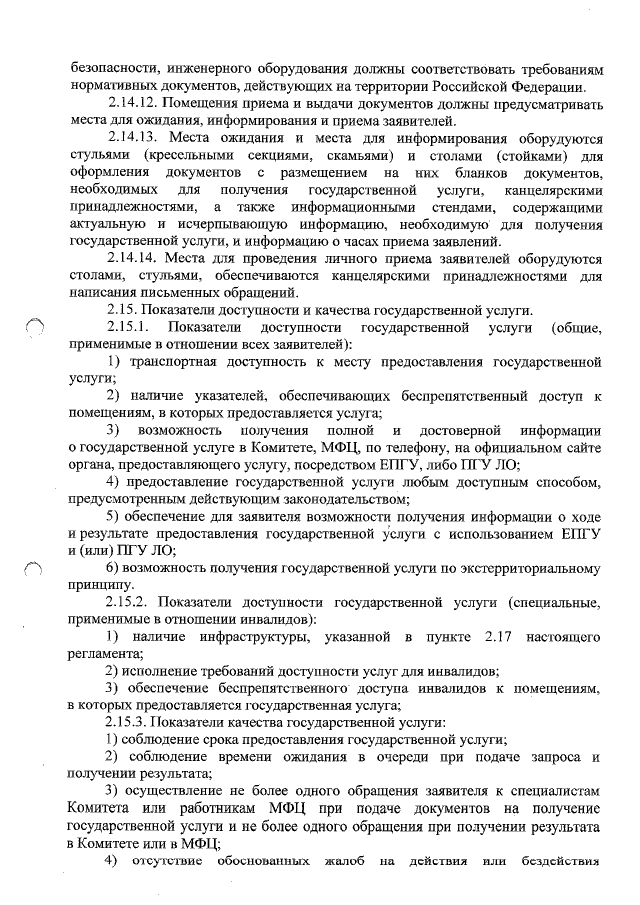 безопасности, инженерного оборудования должны соответствовать требованиям нормативных документов, действующих на территории Российской Федерации.

2.14.12. Помещения приема и выдачи документов должны предусматривать места для ожидания, информирования и приема заявителей.

2.14.13. Места ожидания и места для информирования оборудуются стульями (кресельными секциями, скамьями) и столами (стойками) для оформления документов с размещением на них бланков документов, необходимых для получения государственной услуги, канцелярскими принадлежностями, а также информационными стендами, содержащими актуальную и исчерпывающую информацию, необходимую для получения государственной услуги, и информацию о часах приема заявлений.

2.14.14. Места для проведения личного приема заявителей оборудуются столами, стульями, обеспечиваются канцелярскими принадлежностями для написания письменных обращений.

2.15. Показатели доступности и качества государственной услуги.

2.15.1. Показатели доступности государственной услуги (общие, применимые в отношении всех заявителей):

1) транспортная доступность к месту предоставления государственной услуги;

2) наличие указателей, обеспечивающих беспрепятственный доступ к помещениям, в которых предоставляется услуга;

3) возможность получения полной и достоверной информации о государственной услуге в Комитете, МФЦ, по телефону, на официальном сайте органа, предоставляющего услугу, посредством ЕПГУ, либо ПГУ ЛО;

4) предоставление государственной услуги любым доступным способом, предусмотренным действующим законодательством;

5) обеспечение для заявителя возможности получения информации о ходе и результате предоставления государственной услуги с использованием ЕПГУ и (или) ПГУ ЛО;

6) возможность получения государственной услуги по экстерриториальному принципу.

2.15.2. Показатели доступности государственной услуги (специальные, применимые в отношении инвалидов):

1) наличие инфраструктуры, указанной в пункте 2.17 настоящего регламента;

2) исполнение требований доступности услуг для инвалидов;

3) обеспечение беспрепятственного доступа инвалидов к помещениям, в которых предоставляется государственная услуга;

2.15.3. Показатели качества государственной услуги:

1) соблюдение срока предоставления государственной услуги;

2) соблюдение времени ожидания в очереди при подаче запроса и получении результата;

3) осуществление не более одного обращения заявителя к специалистам Комитета или работникам МФЦ при подаче документов на получение государственной услуги и не более одного обращения при получении результата в Комитете или в МФЦ;

4) отсутствие обоснованных жалоб на действия или бездействия